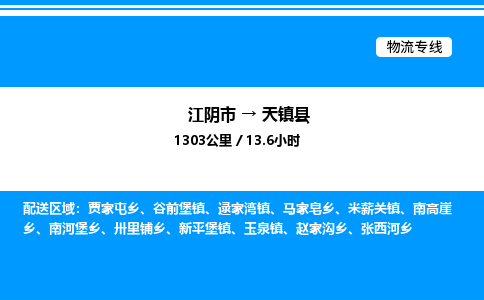 物流专线

江阴市 → 天镇县

1303公里 / 13.6小时

配送区域：贾家屯乡、谷前堡镇、逯家湾镇、马家皂乡、米薪关镇、南高崖乡、南河堡乡、卅里铺乡、新平堡镇、玉泉镇、赵家沟乡、张西河乡